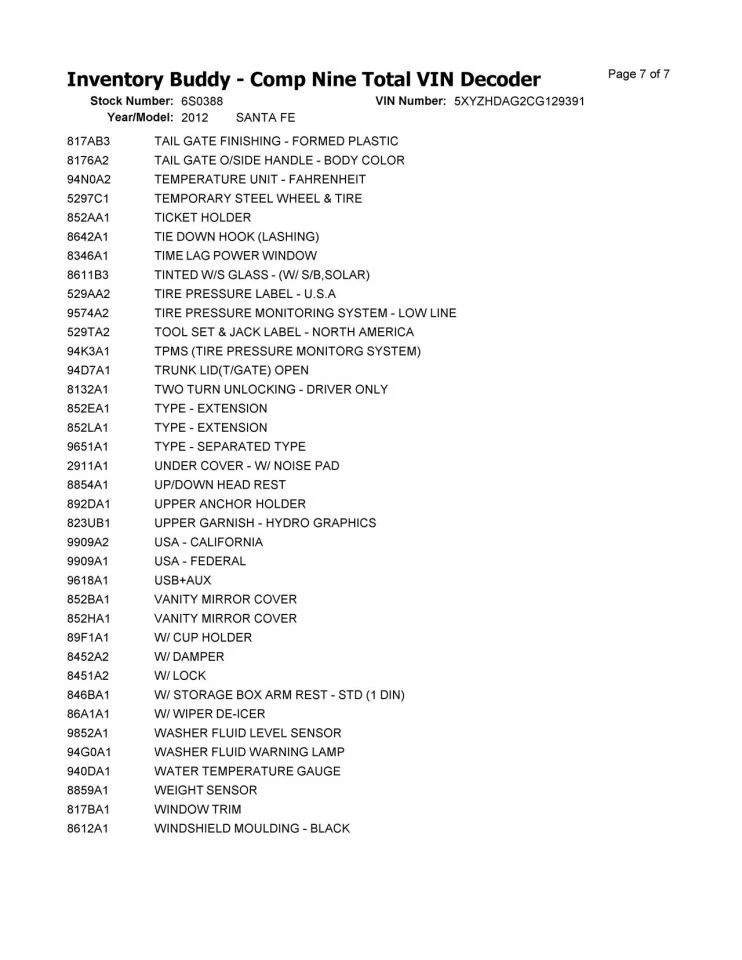 Inventory Buddy - Comp Nine Total VIN Decoder

Page 7 of 7

Stock Number: 6S0388 VIN Number: 5XYZHDAG2CG129391
Year/Model: 2012 SANTA FE

817AB3 TAIL GATE FINISHING - FORMED PLASTIC
8176A2 TAIL GATE O/SIDE HANDLE - BODY COLOR
94N0A2 TEMPERATURE UNIT - FAHRENHEIT
5297C1 TEMPORARY STEEL WHEEL & TIRE
852AA1 TICKET HOLDER
8642A1 TIE DOWN HOOK (LASHING)
8346A1 TIME LAG POWER WINDOW
8611B3 TINTED W/S GLASS - (W/ S/B,SOLAR)
529AA2 TIRE PRESSURE LABEL - U.S.A
9574A2 TIRE PRESSURE MONITORING SYSTEM - LOW LINE
529TA2 TOOL SET & JACK LABEL - NORTH AMERICA
94K3A1 TPMS (TIRE PRESSURE MONITORG SYSTEM)
94D7A1 TRUNK LID(T/GATE) OPEN
8132A1 TWO TURN UNLOCKING - DRIVER ONLY
852EA1 TYPE - EXTENSION
852LA1 TYPE - EXTENSION
9651A1 TYPE - SEPARATED TYPE
2911A1 UNDER COVER - W/ NOISE PAD
8854A1 UP/DOWN HEAD REST
892DA1 UPPER ANCHOR HOLDER
823UB1 UPPER GARNISH - HYDRO GRAPHICS
9909A2 USA - CALIFORNIA
9909A1 USA - FEDERAL
9618A1 USB+AUX
852BA1 VANITY MIRROR COVER
852HA1 VANITY MIRROR COVER
89F1A1 W/ CUP HOLDER
8452A2 W/ DAMPER
8451A2 W/ LOCK
846BA1 W/ STORAGE BOX ARM REST - STD (1 DIN)
86A1A1 W/ WIPER DE-ICER
9852A1 WASHER FLUID LEVEL SENSOR
94G0A1 WASHER FLUID WARNING LAMP
940DA1 WATER TEMPERATURE GAUGE
8859A1 WEIGHT SENSOR
817BA1 WINDOW TRIM
8612A1 WINDSHIELD MOULDING - BLACK